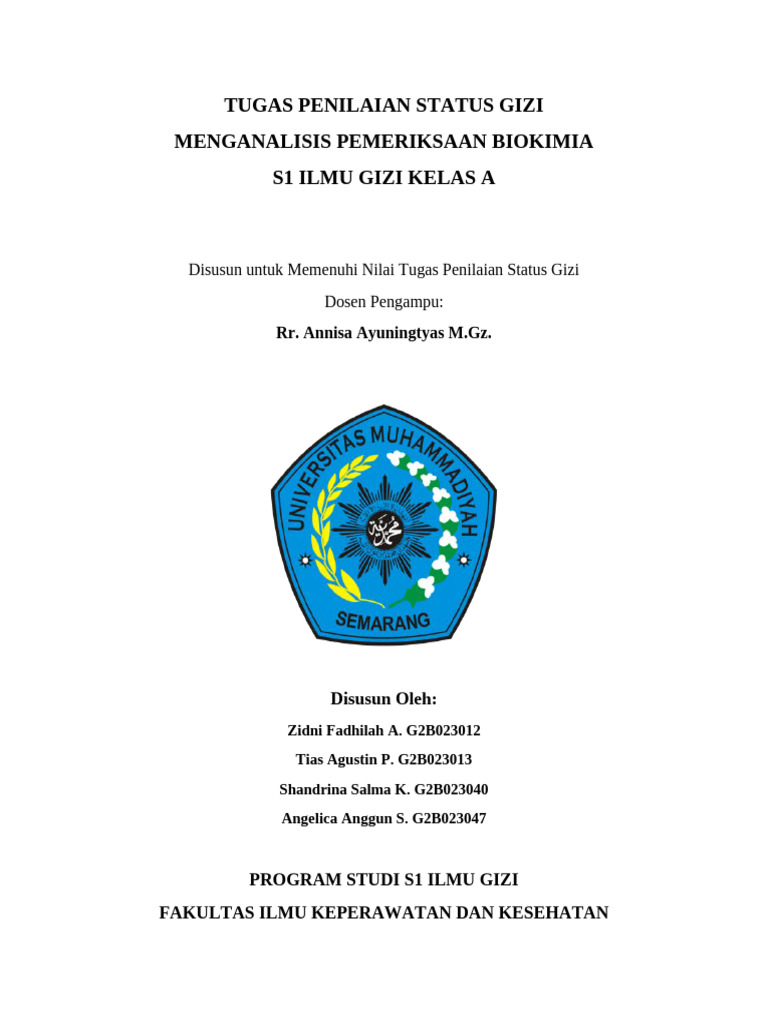 TUGAS PENILAIAN STATUS GIZI
MENGANALISIS PEMERIKSAAN BIOKIMIA
S1 ILMU GIZI KELAS A

Disusun untuk Memenuhi Nilai Tugas Penilaian Status Gizi

Dosen Pengampu:

Rr. Annisa Ayuningtyas M.Gz.

UNIVERSITAS MUHAMMADIYAH
SEMARANG

Disusun Oleh:

Zidni Fadhilah A. G2B023012

Tias Agustin P. G2B023013

Shandrina Salma K. G2B023040

Angelica Anggun S. G2B023047

PROGRAM STUDI S1 ILMU GIZI

FAKULTAS ILMU KEPERAWATAN DAN KESEHATAN